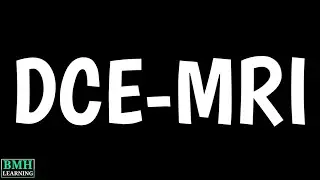 DCE-MRI

BMH
LEARNING